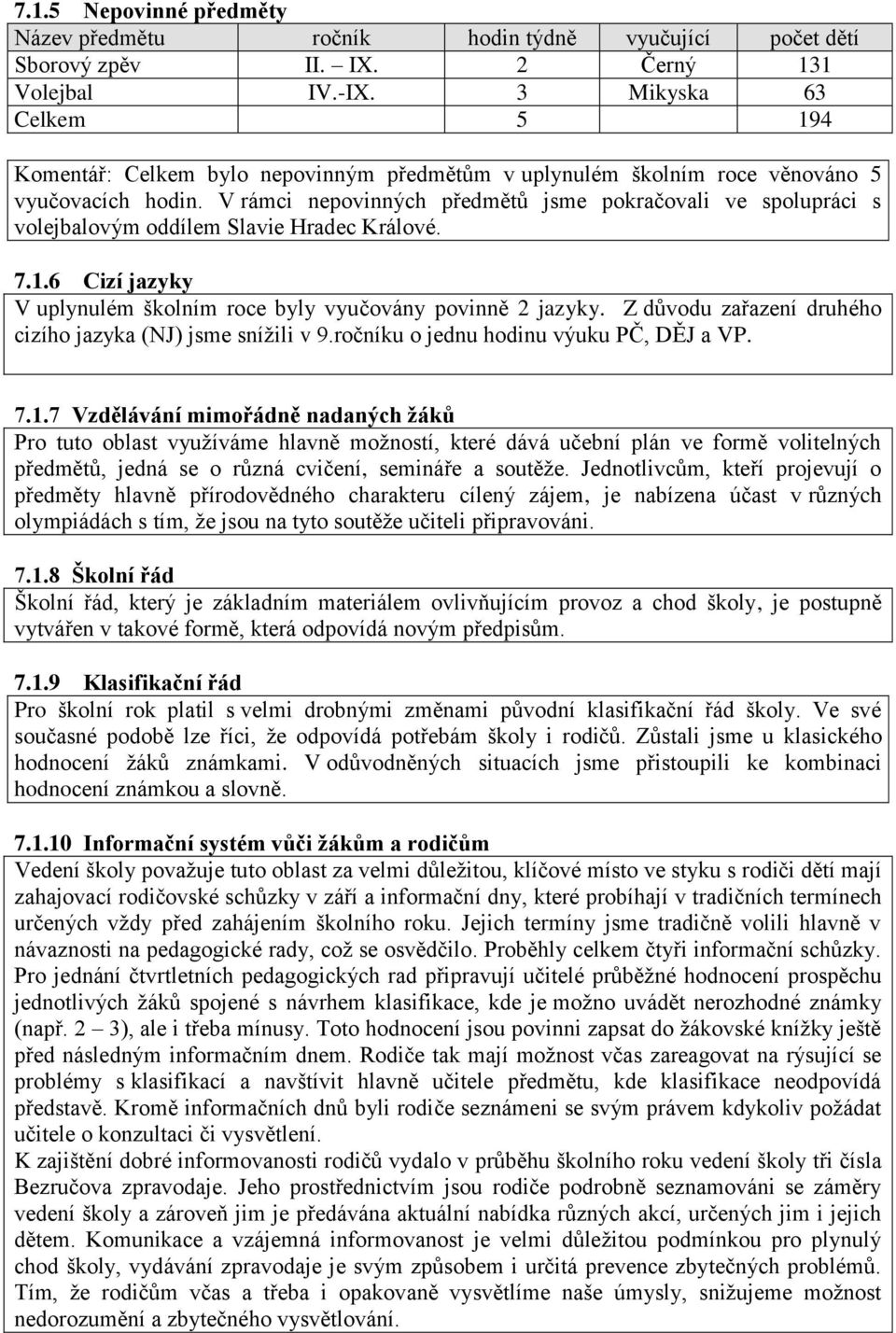 7.1.5 Nepovinné předměty

| Název předmětu | ročník | hodin týdně | vyučující | počet dětí |
|---|---|---|---|---|
| Sborový zpěv | II. – IX. | 2 | Černý | 131 |
| Volejbal | IV.-IX. | 3 | Mikyska | 63 |
| Celkem | | 5 | | 194 |

Komentář: Celkem bylo nepovinným předmětům v uplynulém školním roce věnováno 5 vyučovacích hodin. V rámci nepovinných předmětů jsme pokračovali ve spolupráci s volejbalovým oddílem Slavie Hradec Králové.

7.1.6 Cizí jazyky
V uplynulém školním roce byly vyučovány povinně 2 jazyky. Z důvodu zařazení druhého cizího jazyka (NJ) jsme snížili v 9.ročníku o jednu hodinu výuku PČ, DĚJ a VP.

7.1.7 Vzdělávání mimořádně nadaných žáků
Pro tuto oblast využíváme hlavně možností, které dává učební plán ve formě volitelných předmětů, jedná se o různá cvičení, semináře a soutěže. Jednotlivcům, kteří projevují o předměty hlavně přírodovědného charakteru cílený zájem, je nabízena účast v různých olympiádách s tím, že jsou na tyto soutěže učiteli připravováni.

7.1.8 Školní řád
Školní řád, který je základním materiálem ovlivňujícím provoz a chod školy, je postupně vytvářen v takové formě, která odpovídá novým předpisům.

7.1.9 Klasifikační řád
Pro školní rok platil s velmi drobnými změnami původní klasifikační řád školy. Ve své současné podobě lze říci, že odpovídá potřebám školy i rodičů. Zůstali jsme u klasického hodnocení žáků známkami. V odůvodněných situacích jsme přistoupili ke kombinaci hodnocení známkou a slovně.

7.1.10 Informační systém vůči žákům a rodičům
Vedení školy považuje tuto oblast za velmi důležitou, klíčové místo ve styku s rodiči dětí mají zahajovací rodičovské schůzky v září a informační dny, které probíhají v tradičních termínech určených vždy před zahájením školního roku. Jejich termíny jsme tradičně volili hlavně v návaznosti na pedagogické rady, což se osvědčilo. Proběhly celkem čtyři informační schůzky. Pro jednání čtvrtletních pedagogických rad připravují učitelé průběžné hodnocení prospěchu jednotlivých žáků spojené s návrhem klasifikace, kde je možno uvádět nerozhodné známky (např. 2 – 3), ale i třeba mínusy. Toto hodnocení jsou povinni zapsat do žákovské knížky ještě před následným informačním dnem. Rodiče tak mají možnost včas zareagovat na rýsující se problémy s klasifikací a navštívit hlavně učitele předmětu, kde klasifikace neodpovídá představě. Kromě informačních dnů byli rodiče seznámeni se svým právem kdykoliv požádat učitele o konzultaci či vysvětlení.
K zajištění dobré informovanosti rodičů vydalo v průběhu školního roku vedení školy tři čísla Bezručova zpravodaje. Jeho prostřednictvím jsou rodiče podrobně seznamováni se záměry vedení školy a zároveň jim je předávána aktuální nabídka různých akcí, určených jim i jejich dětem. Komunikace a vzájemná informovanost je velmi důležitou podmínkou pro plynulý chod školy, vydávání zpravodaje je svým způsobem i určitá prevence zbytečných problémů. Tím, že rodičům včas a třeba i opakovaně vysvětlíme naše úmysly, snižujeme možnost nedorozumění a zbytečného vysvětlování.